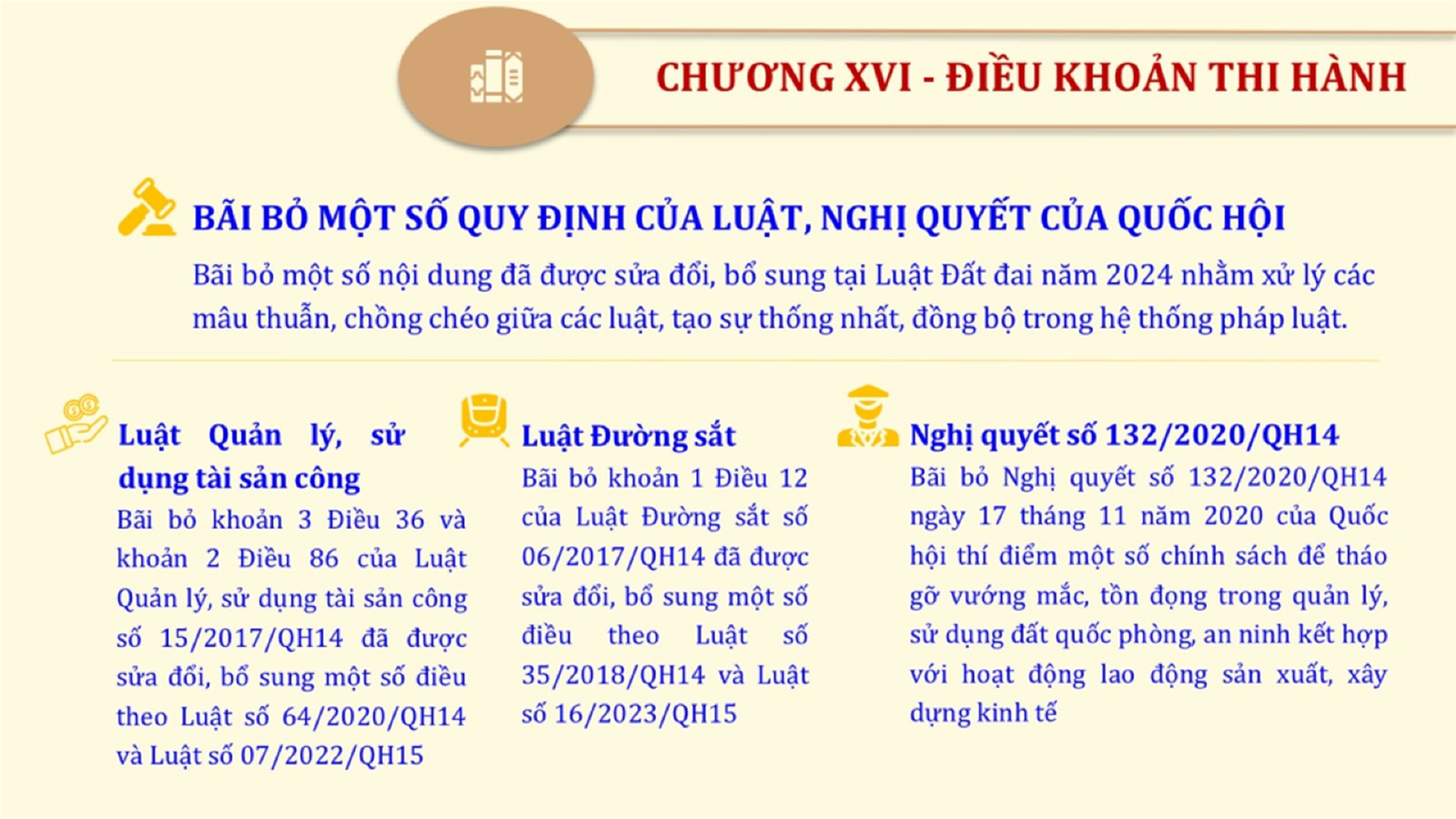 CHƯƠNG XVI - ĐIỀU KHOẢN THI HÀNH

BÃI BỎ MỘT SỐ QUY ĐỊNH CỦA LUẬT, NGHỊ QUYẾT CỦA QUỐC HỘI

Bãi bỏ một số nội dung đã được sửa đổi, bổ sung tại Luật Đất đai năm 2024 nhằm xử lý các mâu thuẫn, chồng chéo giữa các luật, tạo sự thống nhất, đồng bộ trong hệ thống pháp luật.

Luật Quản lý, sử dụng tài sản công

Bãi bỏ khoản 3 Điều 36 và khoản 2 Điều 86 của Luật Quản lý, sử dụng tài sản công số 15/2017/QH14 đã được sửa đổi, bổ sung một số điều theo Luật số 64/2020/QH14 và Luật số 07/2022/QH15

Luật Đường sắt

Bãi bỏ khoản 1 Điều 12 của Luật Đường sắt số 06/2017/QH14 đã được sửa đổi, bổ sung một số điều theo Luật số 35/2018/QH14 và Luật số 16/2023/QH15

Nghị quyết số 132/2020/QH14

Bãi bỏ Nghị quyết số 132/2020/QH14 ngày 17 tháng 11 năm 2020 của Quốc hội thí điểm một số chính sách để tháo gỡ vướng mắc, tồn đọng trong quản lý, sử dụng đất quốc phòng, an ninh kết hợp với hoạt động lao động sản xuất, xây dựng kinh tế